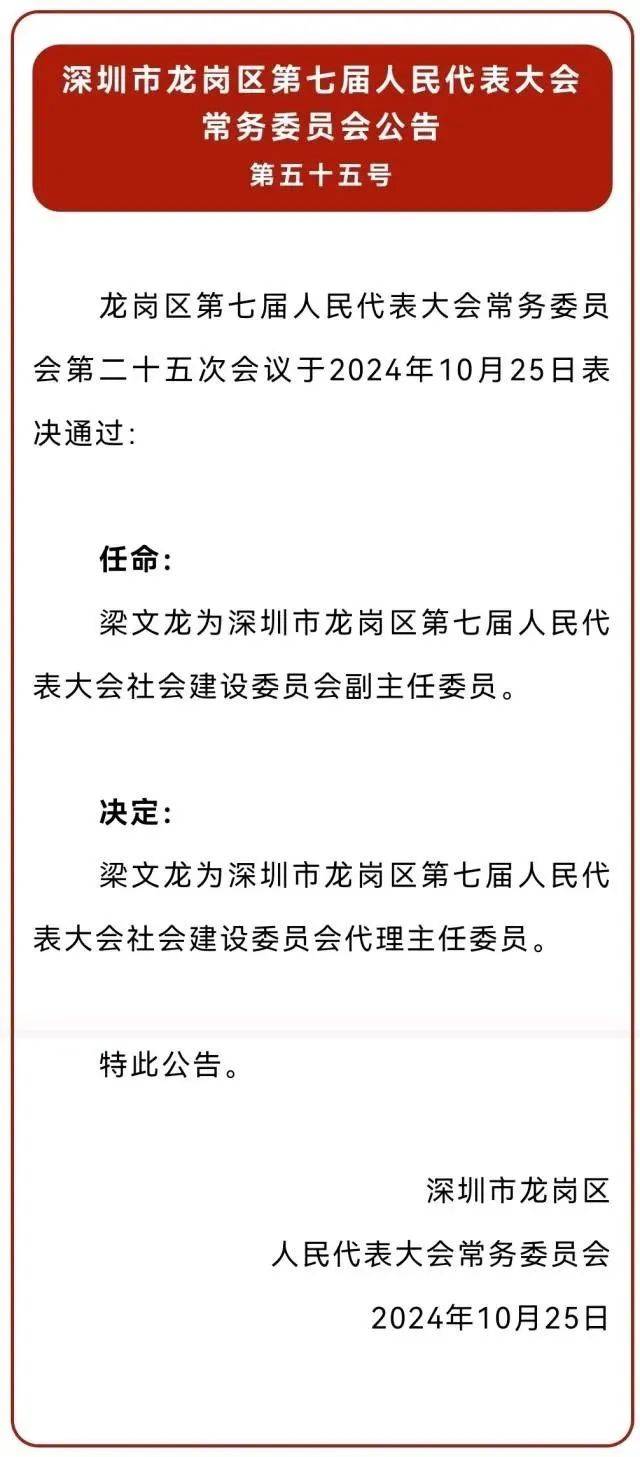 深圳市龙岗区第七届人民代表大会常务委员会公告
第五十五号

龙岗区第七届人民代表大会常务委员会第二十五次会议于2024年10月25日表决通过:

任命:

梁文龙为深圳市龙岗区第七届人民代表大会社会建设委员会副主任委员。

决定:

梁文龙为深圳市龙岗区第七届人民代表大会社会建设委员会代理主任委员。

特此公告。

深圳市龙岗区
人民代表大会常务委员会
2024年10月25日